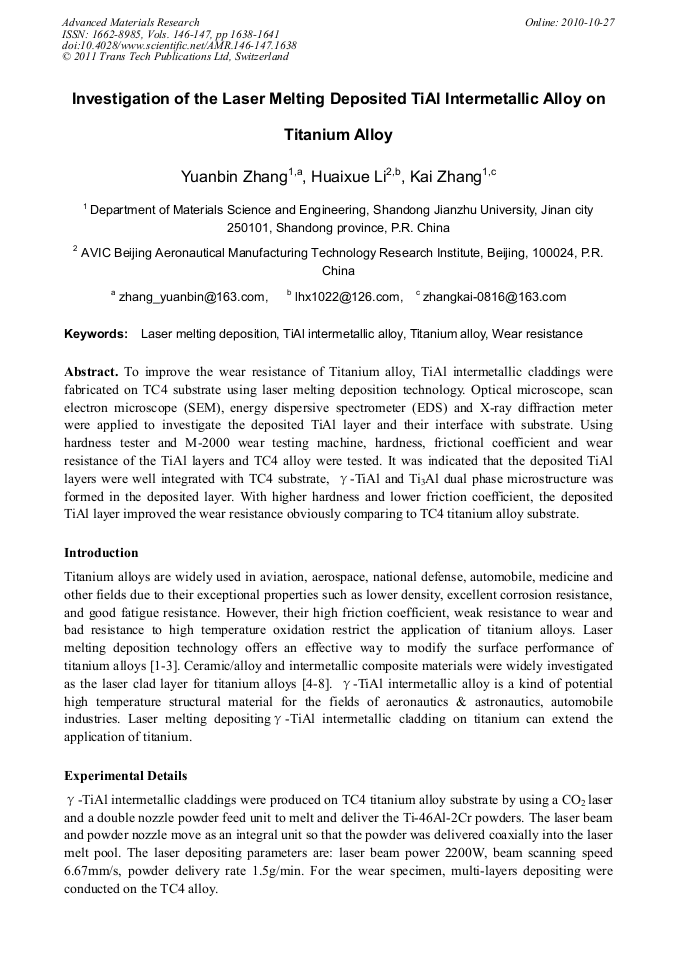 Advanced Materials Research
ISSN: 1662-8985, Vols. 146-147, pp 1638-1641
doi:10.4028/www.scientific.net/AMR.146-147.1638
© 2011 Trans Tech Publications Ltd, Switzerland

Online: 2010-10-27

Investigation of the Laser Melting Deposited TiAl Intermetallic Alloy on Titanium Alloy

Yuanbin Zhang$^{1,a}$, Huaixue Li$^{2,b}$, Kai Zhang$^{1,c}$

$^1$ Department of Materials Science and Engineering, Shandong Jianzhu University, Jinan city 250101, Shandong province, P.R. China

$^2$ AVIC Beijing Aeronautical Manufacturing Technology Research Institute, Beijing, 100024, P.R. China

$^a$ zhang_yuanbin@163.com, $^b$ lhx1022@126.com, $^c$ zhangkai-0816@163.com

Keywords: Laser melting deposition, TiAl intermetallic alloy, Titanium alloy, Wear resistance

Abstract. To improve the wear resistance of Titanium alloy, TiAl intermetallic claddings were fabricated on TC4 substrate using laser melting deposition technology. Optical microscope, scan electron microscope (SEM), energy dispersive spectrometer (EDS) and X-ray diffraction meter were applied to investigate the deposited TiAl layer and their interface with substrate. Using hardness tester and M-2000 wear testing machine, hardness, frictional coefficient and wear resistance of the TiAl layers and TC4 alloy were tested. It was indicated that the deposited TiAl layers were well integrated with TC4 substrate, $\gamma$-TiAl and $Ti_3Al$ dual phase microstructure was formed in the deposited layer. With higher hardness and lower friction coefficient, the deposited TiAl layer improved the wear resistance obviously comparing to TC4 titanium alloy substrate.

Introduction

Titanium alloys are widely used in aviation, aerospace, national defense, automobile, medicine and other fields due to their exceptional properties such as lower density, excellent corrosion resistance, and good fatigue resistance. However, their high friction coefficient, weak resistance to wear and bad resistance to high temperature oxidation restrict the application of titanium alloys. Laser melting deposition technology offers an effective way to modify the surface performance of titanium alloys [1-3]. Ceramic/alloy and intermetallic composite materials were widely investigated as the laser clad layer for titanium alloys [4-8]. $\gamma$-TiAl intermetallic alloy is a kind of potential high temperature structural material for the fields of aeronautics & astronautics, automobile industries. Laser melting depositing $\gamma$-TiAl intermetallic cladding on titanium can extend the application of titanium.

Experimental Details

$\gamma$-TiAl intermetallic claddings were produced on TC4 titanium alloy substrate by using a $CO_2$ laser and a double nozzle powder feed unit to melt and deliver the Ti-46Al-2Cr powders. The laser beam and powder nozzle move as an integral unit so that the powder was delivered coaxially into the laser melt pool. The laser depositing parameters are: laser beam power 2200W, beam scanning speed 6.67mm/s, powder delivery rate 1.5g/min. For the wear specimen, multi-layers depositing were conducted on the TC4 alloy.